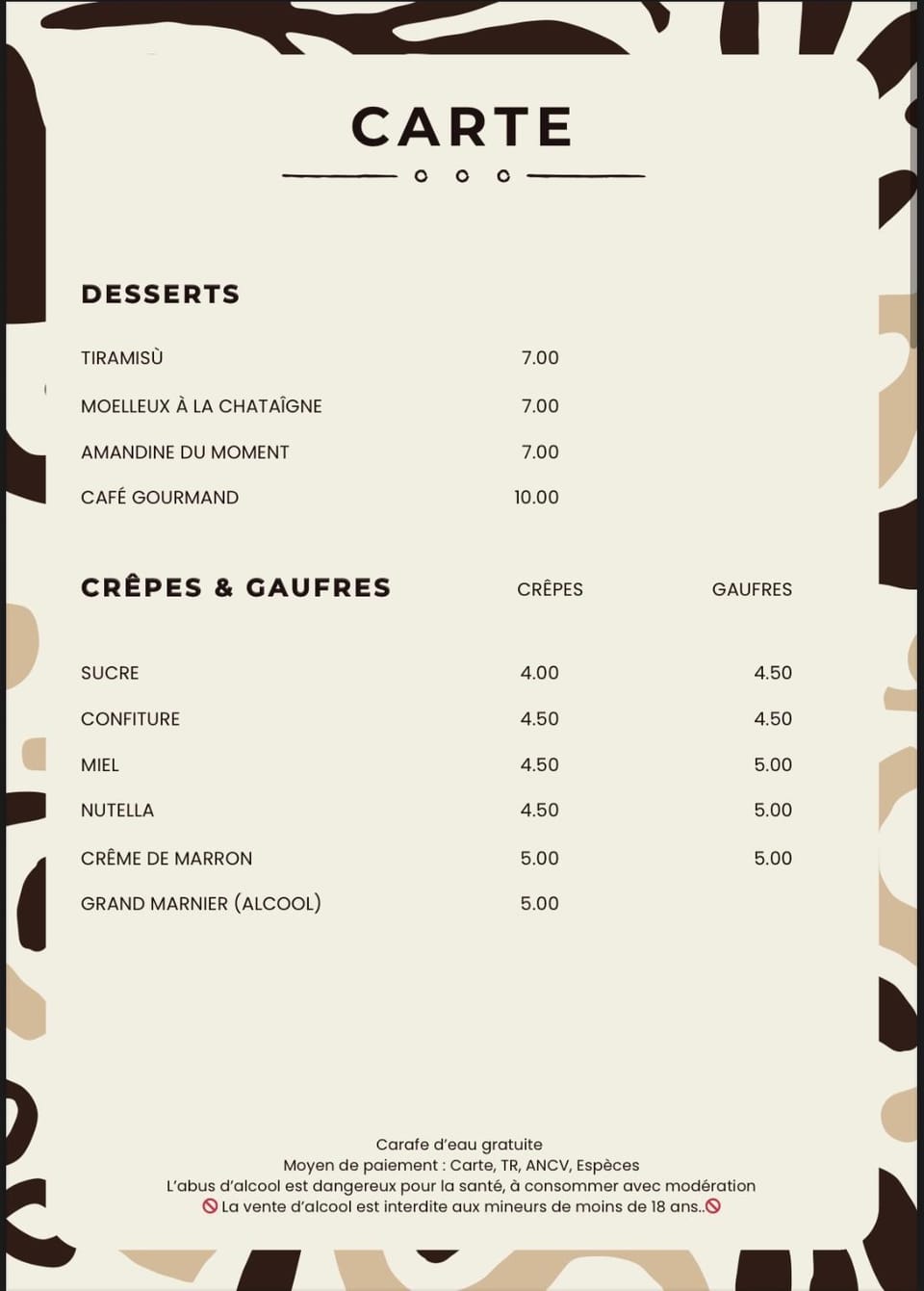 CARTE

DESSERTS

| | |
|---|---|
| TIRAMISÙ | 7.00 |
| MOELLEUX À LA CHATAÎGNE | 7.00 |
| AMANDINE DU MOMENT | 7.00 |
| CAFÉ GOURMAND | 10.00 |

| CRÊPES & GAUFRES | CRÊPES | GAUFRES |
|---|---|---|
| SUCRE | 4.00 | 4.50 |
| CONFITURE | 4.50 | 4.50 |
| MIEL | 4.50 | 5.00 |
| NUTELLA | 4.50 | 5.00 |
| CRÊME DE MARRON | 5.00 | 5.00 |
| GRAND MARNIER (ALCOOL) | 5.00 | |

Carafe d'eau gratuite
Moyen de paiement : Carte, TR, ANCV, Espèces
L'abus d'alcool est dangereux pour la santé, à consommer avec modération
🚫 La vente d'alcool est interdite aux mineurs de moins de 18 ans..🚫